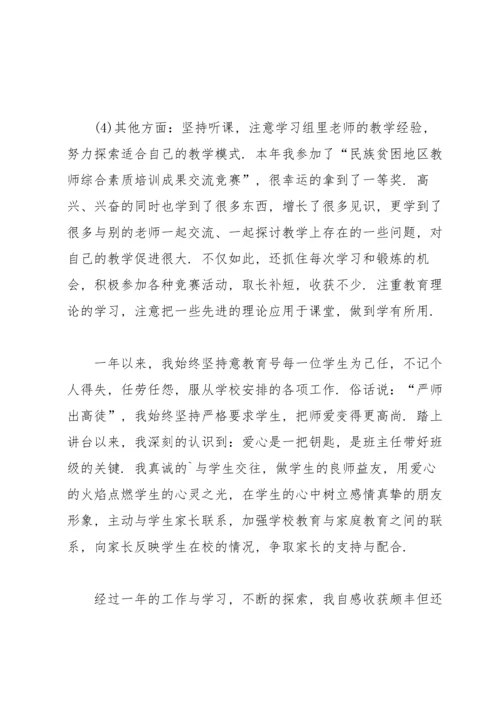 (4)其他方面：坚持听课，注意学习组里老师的教学经验，努力探索适合自己的教学模式．本年我参加了“民族贫困地区教师综合素质培训成果交流竞赛”，很幸运的拿到了一等奖．高兴、兴奋的同时也学到了很多东西，增长了很多见识，更学到了很多与别的老师一起交流、一起探讨教学上存在的一些问题，对自己的教学促进很大．不仅如此，还抓住每次学习和锻炼的机会，积极参加各种竞赛活动，取长补短，收获不少．注重教育理论的学习，注意把一些先进的理论应用于课堂，做到学有所用．

一年以来，我始终坚持意教育号每一位学生为己任，不记个人得失，任劳任怨，服从学校安排的各项工作．俗话说：“严师出高徒”，我始终坚持严格要求学生，把师爱变得更高尚．踏上讲台以来，我深刻的认识到：爱心是一把钥匙，是班主任带好班级的关键．我真诚的`与学生交往，做学生的良师益友，用爱心的火焰点燃学生的心灵之光，在学生的心中树立感情真挚的朋友形象，主动与学生家长联系，加强学校教育与家庭教育之间的联系，向家长反映学生在校的情况，争取家长的支持与配合．

经过一年的工作与学习，不断的探索，我自感收获颇丰但还